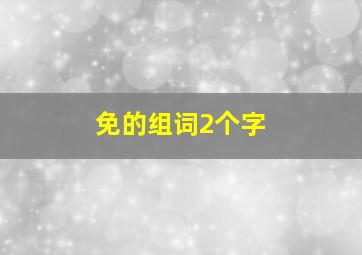 免的组词2个字